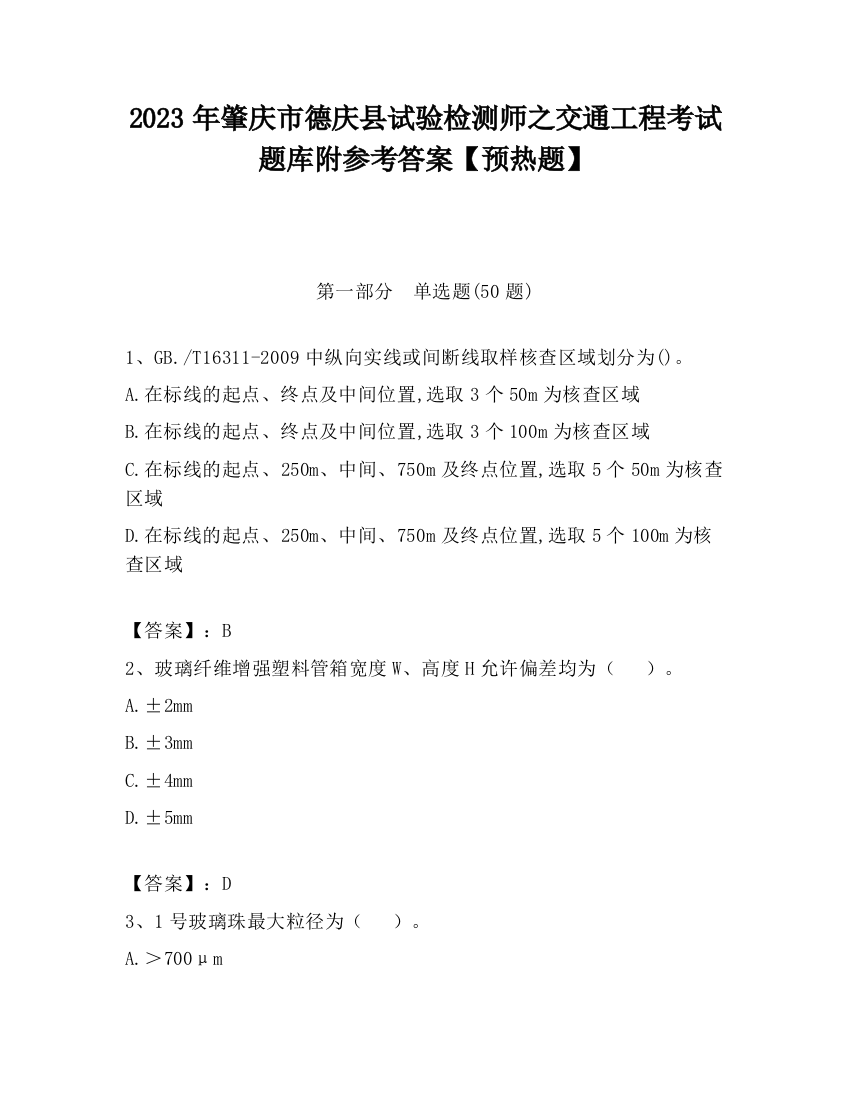 2023 年肇庆市德庆县试验检测师之交通工程考试题库附参考答案【预热题】

第一部分　单选题(50 题)

1、GB./T16311-2009 中纵向实线或间断线取样核查区域划分为()。

A.在标线的起点、终点及中间位置,选取 3 个 50m 为核查区域

B.在标线的起点、终点及中间位置,选取 3 个 100m 为核查区域

C.在标线的起点、250m、中间、750m 及终点位置,选取 5 个 50m 为核查区域

D.在标线的起点、250m、中间、750m 及终点位置,选取 5 个 100m 为核查区域

【答案】：B

2、玻璃纤维增强塑料管箱宽度 W、高度 H 允许偏差均为（　）。

A.±2mm

B.±3mm

C.±4mm

D.±5mm

【答案】：D

3、1 号玻璃珠最大粒径为（　）。

A.＞700μm